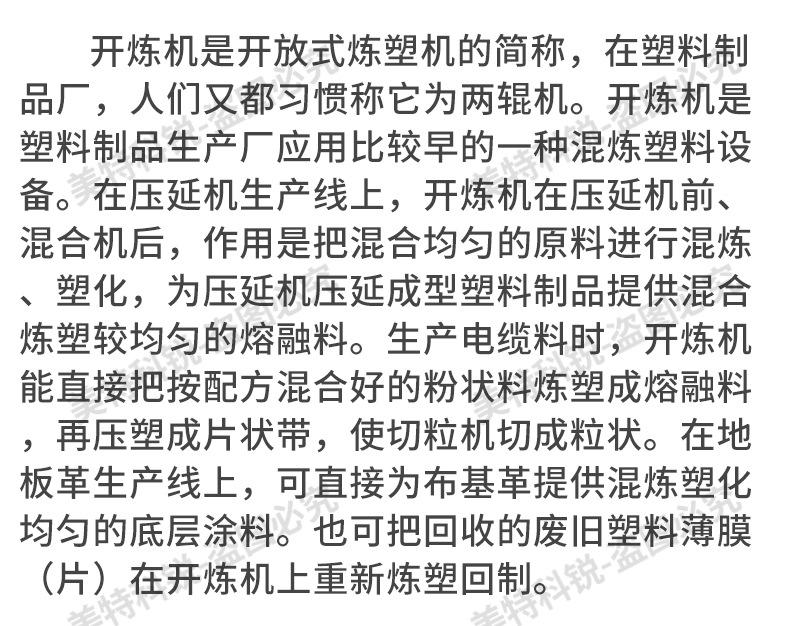 开炼机是开放式炼塑机的简称，在塑料制品厂，人们又都习惯称它为两辊机。开炼机是塑料制品生产厂应用比较早的一种混炼塑料设备。在压延机生产线上，开炼机在压延机前、混合机后，作用是把混合均匀的原料进行混炼、塑化，为压延机压延成型塑料制品提供混合炼塑较均匀的熔融料。生产电缆料时，开炼机能直接把按配方混合好的粉状料炼塑成熔融料，再压塑成片状带，使切粒机切成粒状。在地板革生产线上，可直接为布基革提供混炼塑化均匀的底层涂料。也可把回收的废旧塑料薄膜（片）在开炼机上重新炼塑回制。

美特科锐-盗图必究